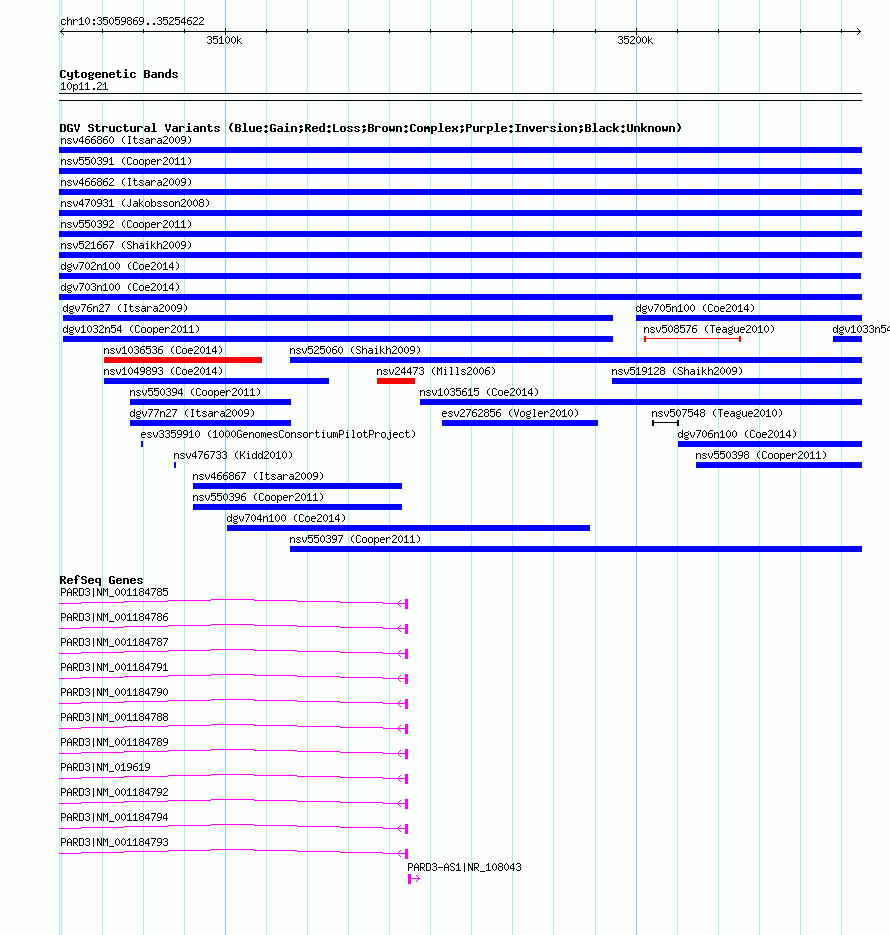 chr10:35059869..35254622

35100k

35200k

Cytogenetic Bands
10p11.21

DGV Structural Variants (Blue:Gain;Red:Loss;Brown:Complex;Purple:Inversion;Black:Unknown)

nsv466860 (Itsara2009)

nsv550391 (Cooper2011)

nsv466862 (Itsara2009)

nsv470931 (Jakobsson2008)

nsv550392 (Cooper2011)

nsv521667 (Shaikh2009)

dgv702n100 (Coe2014)

dgv703n100 (Coe2014)

dgv76n27 (Itsara2009)

dgv705n100 (Coe2014)

dgv1032n54 (Cooper2011)

nsv508576 (Teague2010)

dgv1033n54

nsv1036536 (Coe2014)

nsv525060 (Shaikh2009)

nsv1049893 (Coe2014)

nsv24473 (Mills2006)

nsv519128 (Shaikh2009)

nsv550394 (Cooper2011)

nsv1035615 (Coe2014)

dgv77n27 (Itsara2009)

esv2762856 (Vogler2010)

nsv507548 (Teague2010)

esv3359910 (1000GenomesConsortiumPilotProject)

dgv706n100 (Coe2014)

nsv476733 (Kidd2010)

nsv550398 (Cooper2011)

nsv466867 (Itsara2009)

nsv550396 (Cooper2011)

dgv704n100 (Coe2014)

nsv550397 (Cooper2011)

RefSeq Genes

PARD3|NM_001184785

PARD3|NM_001184786

PARD3|NM_001184787

PARD3|NM_001184791

PARD3|NM_001184790

PARD3|NM_001184788

PARD3|NM_001184789

PARD3|NM_019619

PARD3|NM_001184792

PARD3|NM_001184794

PARD3|NM_001184793

PARD3-AS1|NR_108043